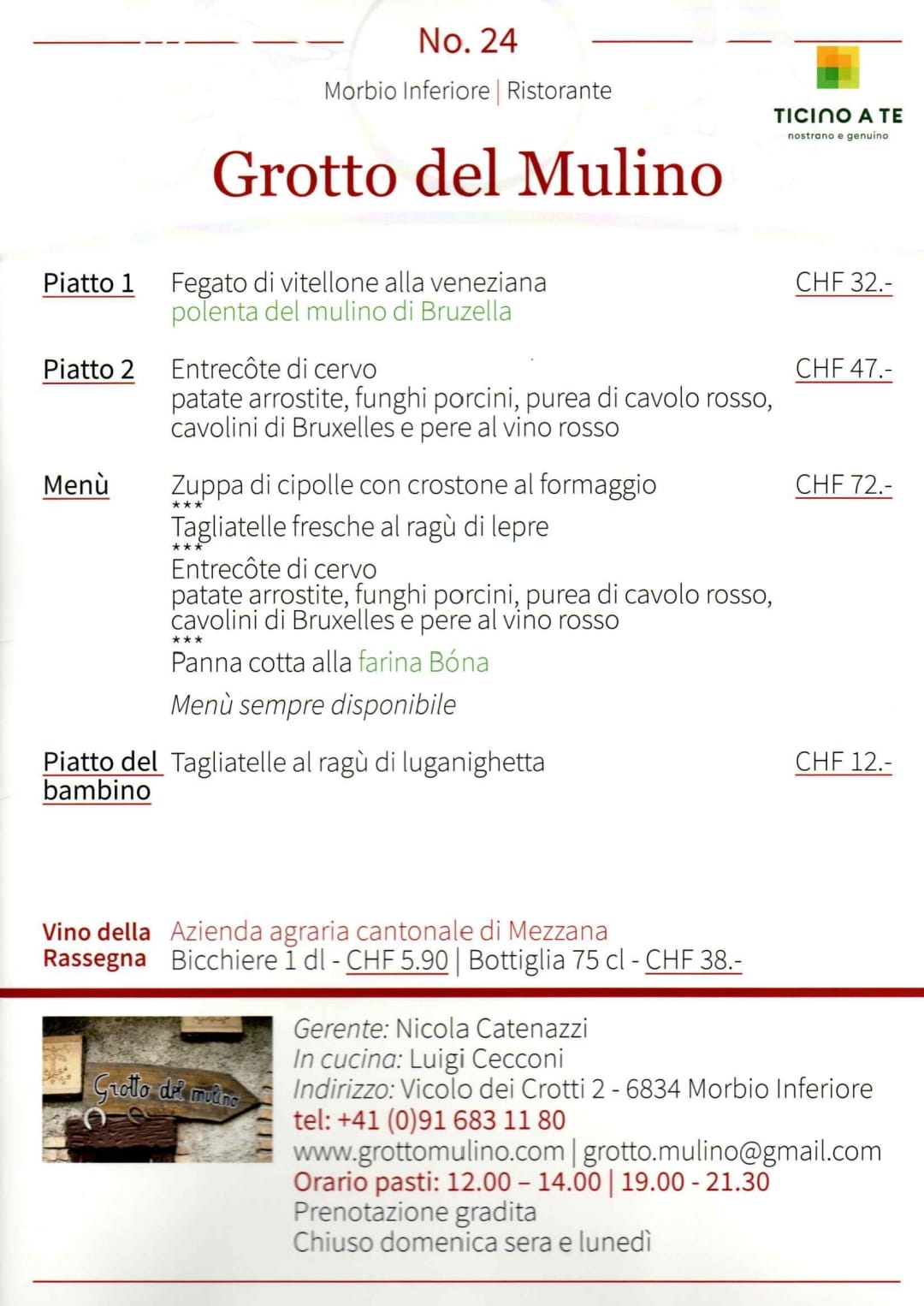 No. 24

Morbio Inferiore | Ristorante

TICINO A TE
nostrano e genuino

Grotto del Mulino

Piatto 1 Fegato di vitellone alla veneziana
polenta del mulino di Bruzella CHF 32.-

Piatto 2 Entrecôte di cervo
patate arrostite, funghi porcini, purea di cavolo rosso, cavolini di Bruxelles e pere al vino rosso CHF 47.-

Menù Zuppa di cipolle con crostone al formaggio
***
Tagliatelle fresche al ragù di lepre
***
Entrecôte di cervo
patate arrostite, funghi porcini, purea di cavolo rosso, cavolini di Bruxelles e pere al vino rosso
***
Panna cotta alla farina Bóna CHF 72.-

Menù sempre disponibile

Piatto del bambino Tagliatelle al ragù di luganighetta CHF 12.-

Vino della Rassegna Azienda agraria cantonale di Mezzana
Bicchiere 1 dl - CHF 5.90 | Bottiglia 75 cl - CHF 38.-

Grotto del mulino

Gerente: Nicola Catenazzi
In cucina: Luigi Cecconi
Indirizzo: Vicolo dei Crotti 2 - 6834 Morbio Inferiore
tel: +41 (0)91 683 11 80
www.grottomulino.com | grotto.mulino@gmail.com
Orario pasti: 12.00 – 14.00 | 19.00 - 21.30
Prenotazione gradita
Chiuso domenica sera e lunedì